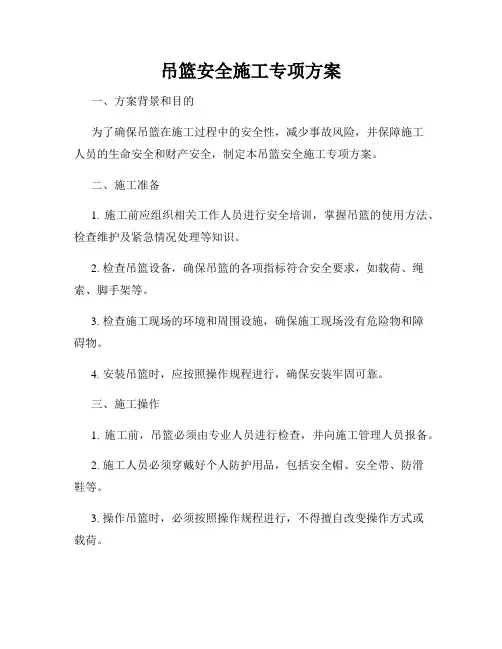 吊篮安全施工专项方案

一、方案背景和目的

为了确保吊篮在施工过程中的安全性，减少事故风险，并保障施工人员的生命安全和财产安全，制定本吊篮安全施工专项方案。

二、施工准备

1. 施工前应组织相关工作人员进行安全培训，掌握吊篮的使用方法、检查维护及紧急情况处理等知识。

2. 检查吊篮设备，确保吊篮的各项指标符合安全要求，如载荷、绳索、脚手架等。

3. 检查施工现场的环境和周围设施，确保施工现场没有危险物和障碍物。

4. 安装吊篮时，应按照操作规程进行，确保安装牢固可靠。

三、施工操作

1. 施工前，吊篮必须由专业人员进行检查，并向施工管理人员报备。

2. 施工人员必须穿戴好个人防护用品，包括安全帽、安全带、防滑鞋等。

3. 操作吊篮时，必须按照操作规程进行，不得擅自改变操作方式或载荷。